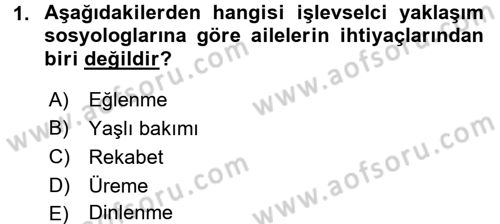 1. Aşağıdakilerden hangisi işlevselci yaklaşım sosyologlarına göre ailelerin ihtiyaçlarından biri değildir?

A) Eğlenme
B) Yaşlı bakımı
C) Rekabet
D) Üreme
E) Dinlenme

www.aofsoru.com
www.aofsoru.com
www.aofsoru.com
www.aofsoru.com